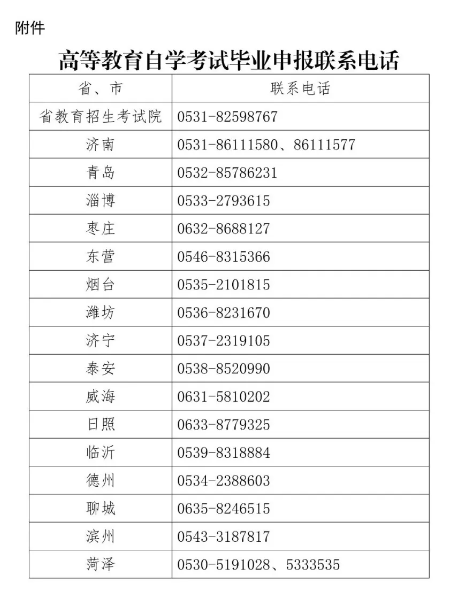 附件

高等教育自学考试毕业申报联系电话

| 省、市 | 联系电话 |
|---|---|
| 省教育招生考试院 | 0531-82598767 |
| 济南 | 0531-86111580、86111577 |
| 青岛 | 0532-85786231 |
| 淄博 | 0533-2793615 |
| 枣庄 | 0632-8688127 |
| 东营 | 0546-8315366 |
| 烟台 | 0535-2101815 |
| 潍坊 | 0536-8231670 |
| 济宁 | 0537-2319105 |
| 泰安 | 0538-8520990 |
| 威海 | 0631-5810202 |
| 日照 | 0633-8779325 |
| 临沂 | 0539-8318884 |
| 德州 | 0534-2388603 |
| 聊城 | 0635-8246515 |
| 滨州 | 0543-3187817 |
| 菏泽 | 0530-5191028、5333535 |